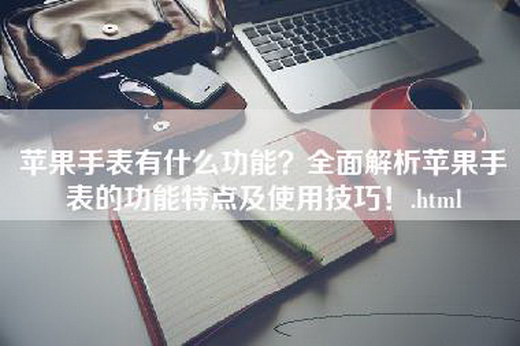 苹果手表有什么功能？全面解析苹果手表的功能特点及使用技巧！.html